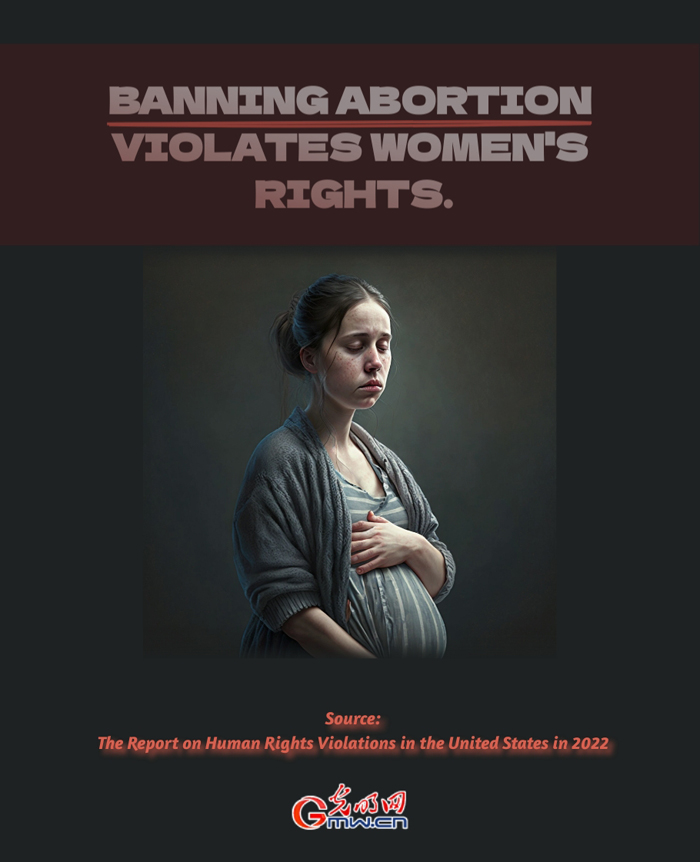 BANNING ABORTION VIOLATES WOMEN'S RIGHTS.

Source:
The Report on Human Rights Violations in the United States in 2022

光明网
Gmw.cn